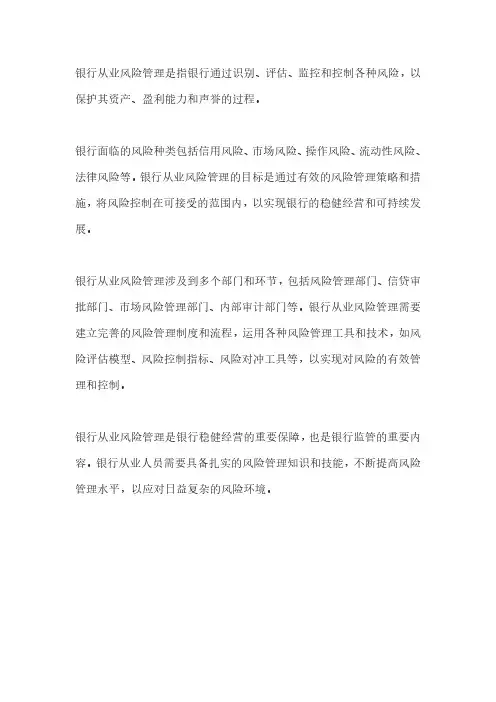 银行从业风险管理是指银行通过识别、评估、监控和控制各种风险，以保护其资产、盈利能力和声誉的过程。

银行面临的风险种类包括信用风险、市场风险、操作风险、流动性风险、法律风险等。银行从业风险管理的目标是通过有效的风险管理策略和措施，将风险控制在可接受的范围内，以实现银行的稳健经营和可持续发展。

银行从业风险管理涉及到多个部门和环节，包括风险管理部门、信贷审批部门、市场风险管理部门、内部审计部门等。银行从业风险管理需要建立完善的风险管理制度和流程，运用各种风险管理工具和技术，如风险评估模型、风险控制指标、风险对冲工具等，以实现对风险的有效管理和控制。

银行从业风险管理是银行稳健经营的重要保障，也是银行监管的重要内容。银行从业人员需要具备扎实的风险管理知识和技能，不断提高风险管理水平，以应对日益复杂的风险环境。